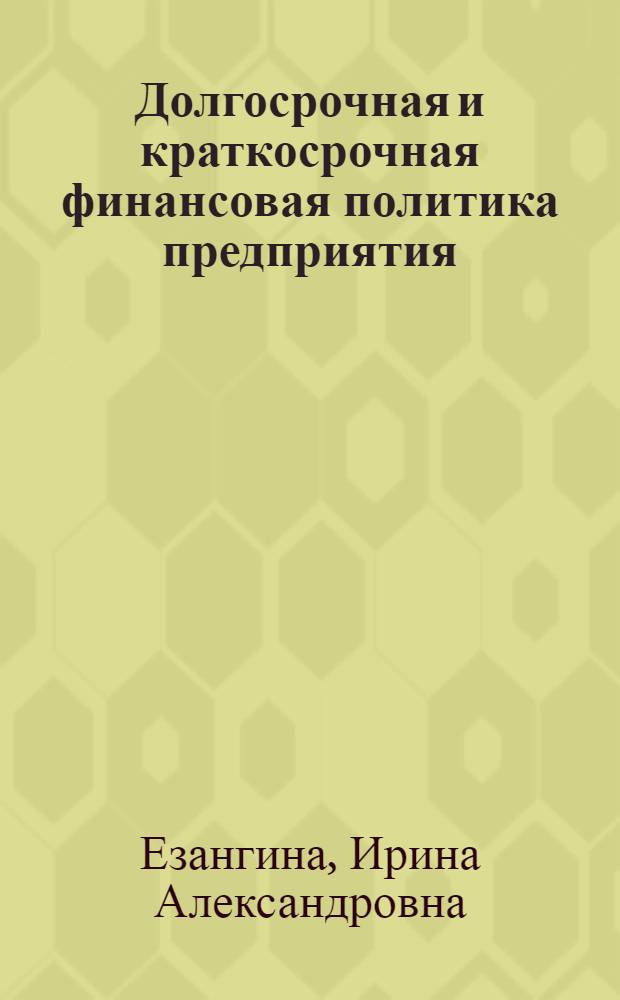 Долгосрочная и краткосрочная финансовая политика предприятия

Езангина, Ирина Александровна